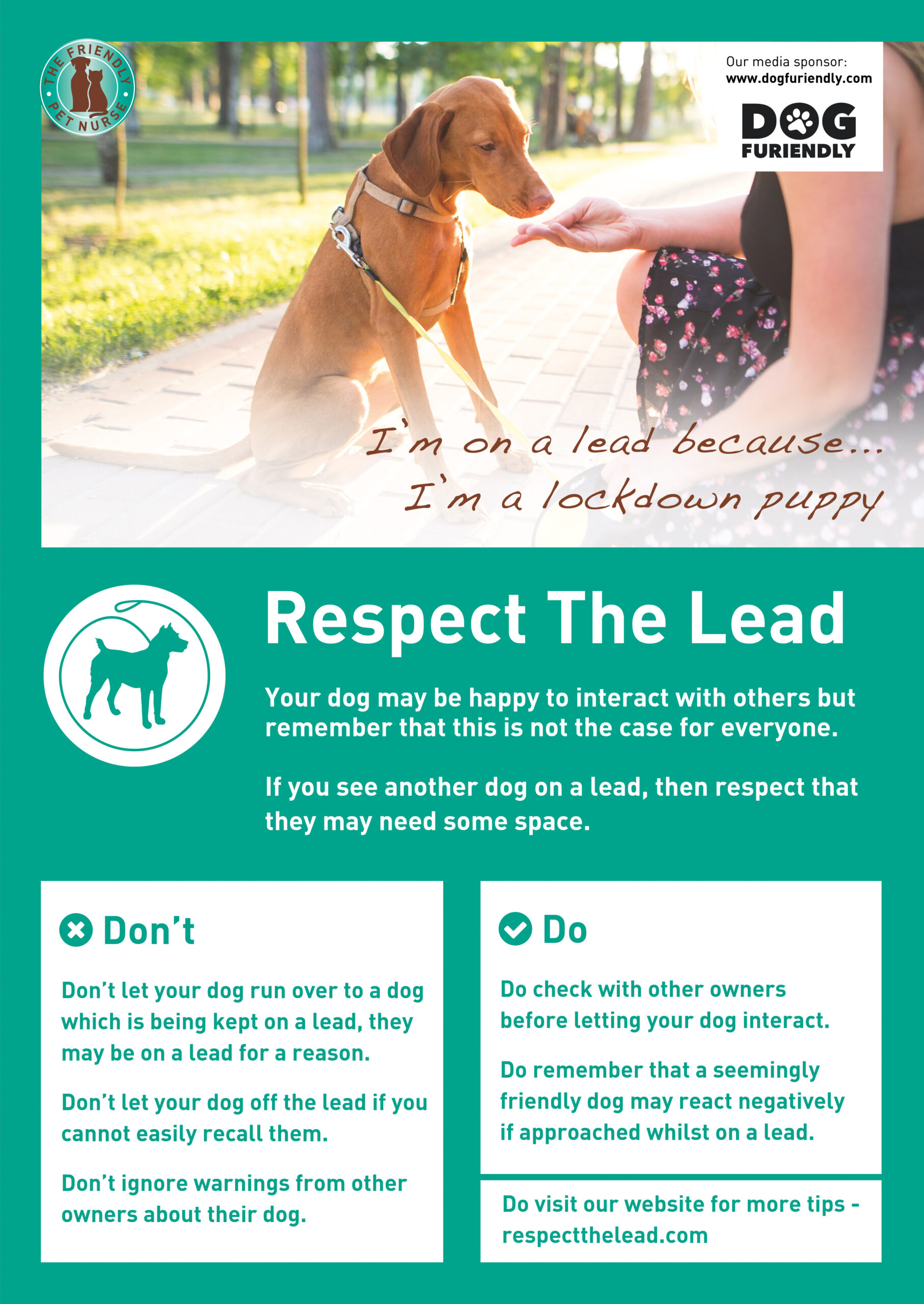 THE FRIENDLY PET NURSE

Our media sponsor:
www.dogfuriendly.com

DOG
FURIENDLY

I'm on a lead because...
I'm a lockdown puppy

Respect The Lead

Your dog may be happy to interact with others but remember that this is not the case for everyone.

If you see another dog on a lead, then respect that they may need some space.

Don't

Don't let your dog run over to a dog which is being kept on a lead, they may be on a lead for a reason.

Don't let your dog off the lead if you cannot easily recall them.

Don't ignore warnings from other owners about their dog.

Do

Do check with other owners before letting your dog interact.

Do remember that a seemingly friendly dog may react negatively if approached whilst on a lead.

Do visit our website for more tips - respectthelead.com